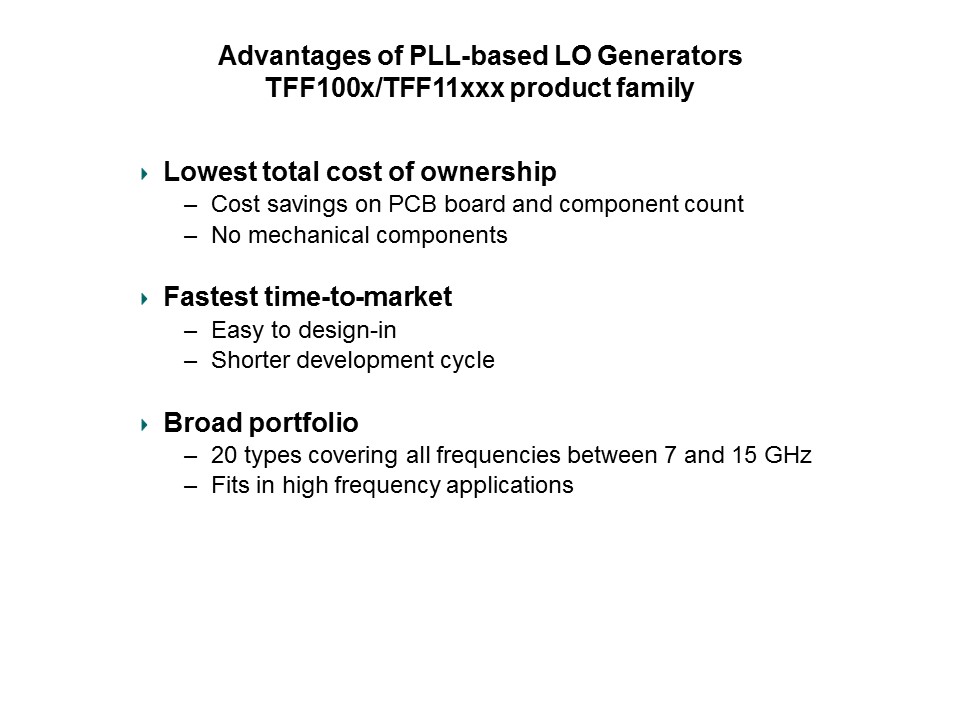 Advantages of PLL-based LO Generators
TFF100x/TFF11xxx product family

Lowest total cost of ownership
– Cost savings on PCB board and component count
– No mechanical components

Fastest time-to-market
– Easy to design-in
– Shorter development cycle

Broad portfolio
– 20 types covering all frequencies between 7 and 15 GHz
– Fits in high frequency applications